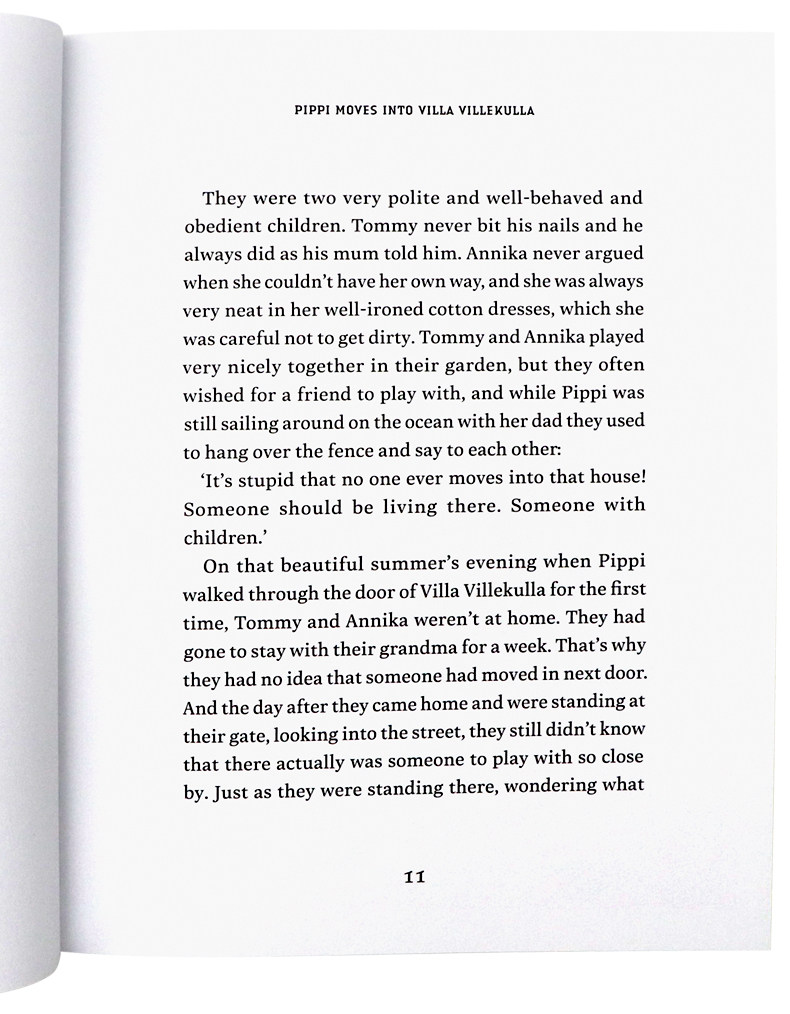 PIPPI MOVES INTO VILLA VILLEKULLA

They were two very polite and well-behaved and obedient children. Tommy never bit his nails and he always did as his mum told him. Annika never argued when she couldn't have her own way, and she was always very neat in her well-ironed cotton dresses, which she was careful not to get dirty. Tommy and Annika played very nicely together in their garden, but they often wished for a friend to play with, and while Pippi was still sailing around on the ocean with her dad they used to hang over the fence and say to each other:

'It's stupid that no one ever moves into that house! Someone should be living there. Someone with children.'

On that beautiful summer's evening when Pippi walked through the door of Villa Villekulla for the first time, Tommy and Annika weren't at home. They had gone to stay with their grandma for a week. That's why they had no idea that someone had moved in next door. And the day after they came home and were standing at their gate, looking into the street, they still didn't know that there actually was someone to play with so close by. Just as they were standing there, wondering what

11